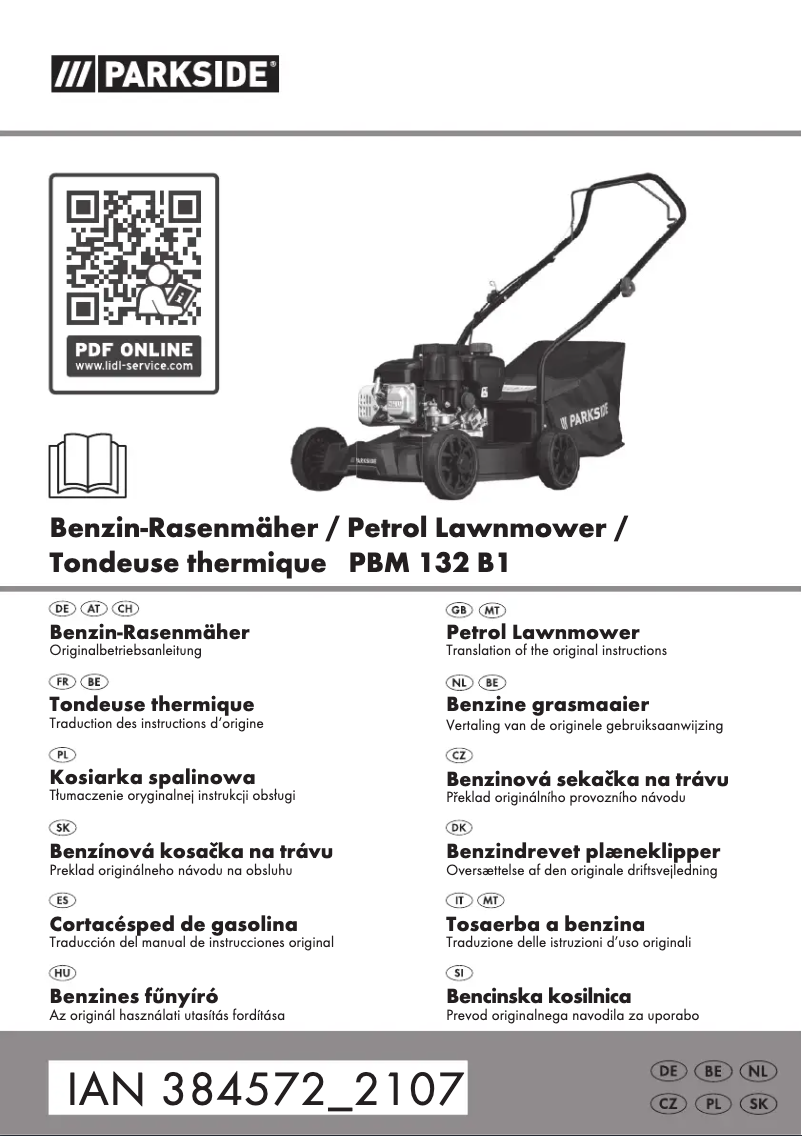 /// PARKSIDE®

PDF ONLINE
www.lidl-service.com

PARKSIDE

Benzin-Rasenmäher / Petrol Lawnmower / Tondeuse thermique PBM 132 B1

DE AT CH
Benzin-Rasenmäher
Originalbetriebsanleitung

FR BE
Tondeuse thermique
Traduction des instructions d'origine

PL
Kosiarka spalinowa
Tłumaczenie oryginalnej instrukcji obsługi

SK
Benzínová kosačka na trávu
Preklad originálneho návodu na obsluhu

ES
Cortacésped de gasolina
Traducción del manual de instrucciones original

HU
Benzines fűnyíró
Az originál használati utasítás fordítása

GB MT
Petrol Lawnmower
Translation of the original instructions

NL BE
Benzine grasmaaier
Vertaling van de originele gebruiksaanwijzing

CZ
Benzinová sekačka na trávu
Překlad originálního provozního návodu

DK
Benzindrevet plæneklipper
Oversættelse af den originale driftsvejledning

IT MT
Tosaerba a benzina
Traduzione delle istruzioni d'uso originali

SI
Bencinska kosilnica
Prevod originalnega navodila za uporabo

IAN 384572_2107

DE BE NL
CZ PL SK